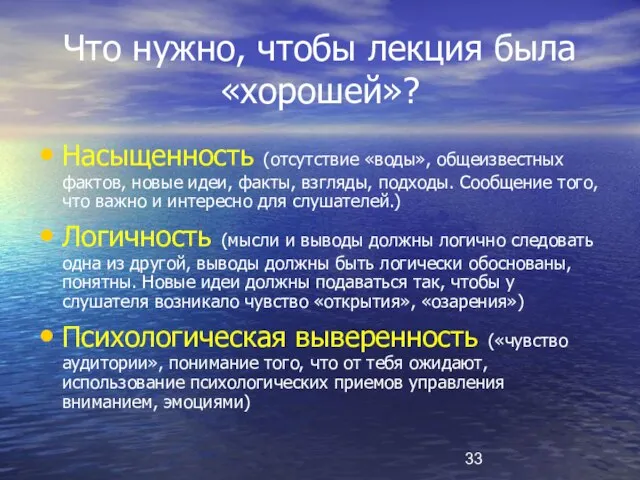 Что нужно, чтобы лекция была «хорошей»?

• Насыщенность (отсутствие «воды», общеизвестных фактов, новые идеи, факты, взгляды, подходы. Сообщение того, что важно и интересно для слушателей.)

• Логичность (мысли и выводы должны логично следовать одна из другой, выводы должны быть логически обоснованы, понятны. Новые идеи должны подаваться так, чтобы у слушателя возникало чувство «открытия», «озарения»)

• Психологическая выверенность («чувство аудитории», понимание того, что от тебя ожидают, использование психологических приемов управления вниманием, эмоциями)

33